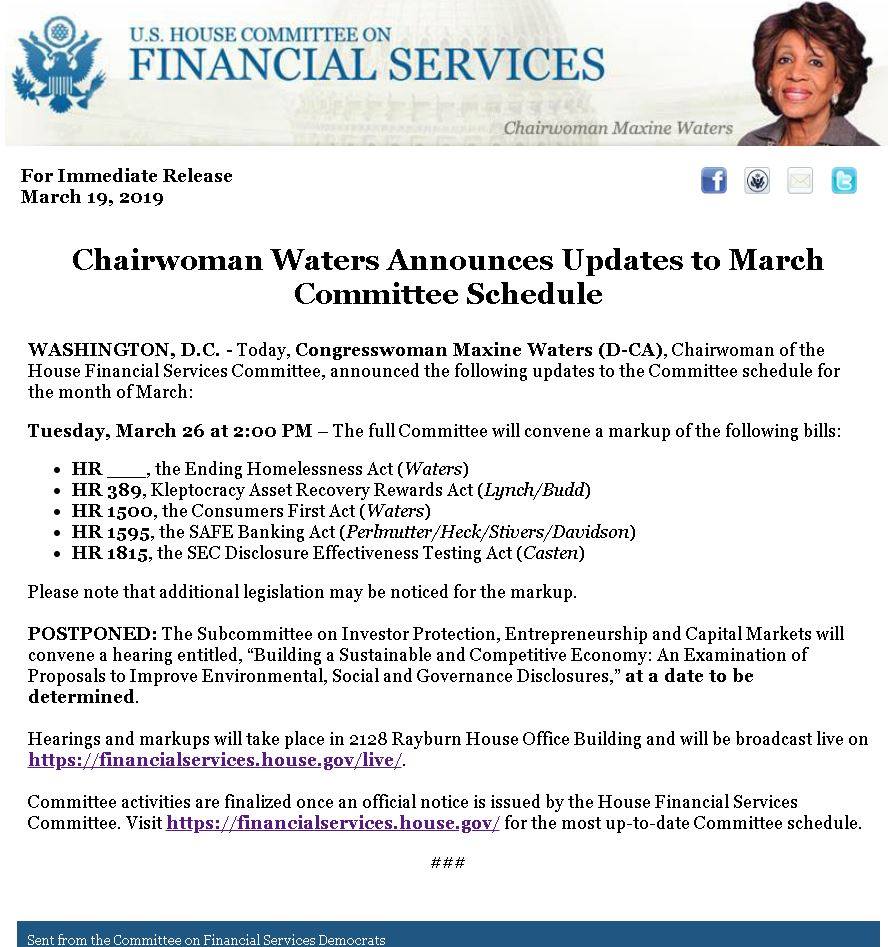 U.S. HOUSE COMMITTEE ON
FINANCIAL SERVICES

Chairwoman Maxine Waters

For Immediate Release
March 19, 2019

Chairwoman Waters Announces Updates to March Committee Schedule

WASHINGTON, D.C. - Today, Congresswoman Maxine Waters (D-CA), Chairwoman of the House Financial Services Committee, announced the following updates to the Committee schedule for the month of March:

Tuesday, March 26 at 2:00 PM – The full Committee will convene a markup of the following bills:

- HR ____, the Ending Homelessness Act (Waters)
- HR 389, Kleptocracy Asset Recovery Rewards Act (Lynch/Budd)
- HR 1500, the Consumers First Act (Waters)
- HR 1595, the SAFE Banking Act (Perlmutter/Heck/Stivers/Davidson)
- HR 1815, the SEC Disclosure Effectiveness Testing Act (Casten)

Please note that additional legislation may be noticed for the markup.

POSTPONED: The Subcommittee on Investor Protection, Entrepreneurship and Capital Markets will convene a hearing entitled, “Building a Sustainable and Competitive Economy: An Examination of Proposals to Improve Environmental, Social and Governance Disclosures,” at a date to be determined.

Hearings and markups will take place in 2128 Rayburn House Office Building and will be broadcast live on https://financialservices.house.gov/live/.

Committee activities are finalized once an official notice is issued by the House Financial Services Committee. Visit https://financialservices.house.gov/ for the most up-to-date Committee schedule.

###

Sent from the Committee on Financial Services Democrats